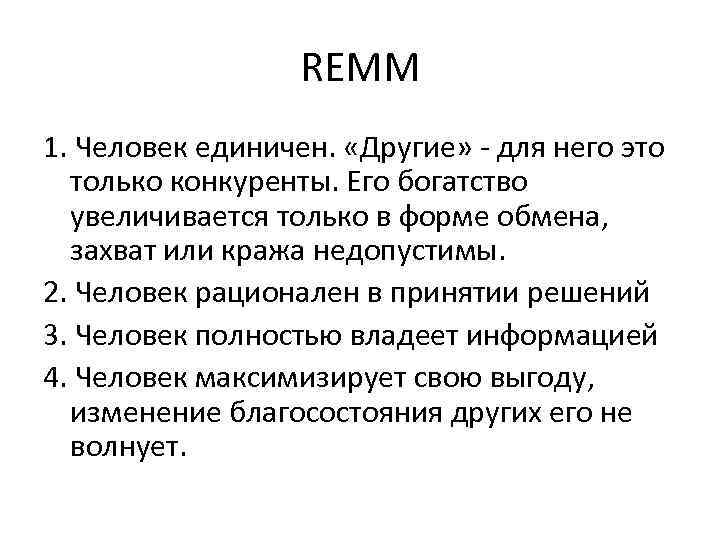 REMM

1. Человек единичен. «Другие» - для него это только конкуренты. Его богатство увеличивается только в форме обмена, захват или кража недопустимы.
2. Человек рационален в принятии решений
3. Человек полностью владеет информацией
4. Человек максимизирует свою выгоду, изменение благосостояния других его не волнует.